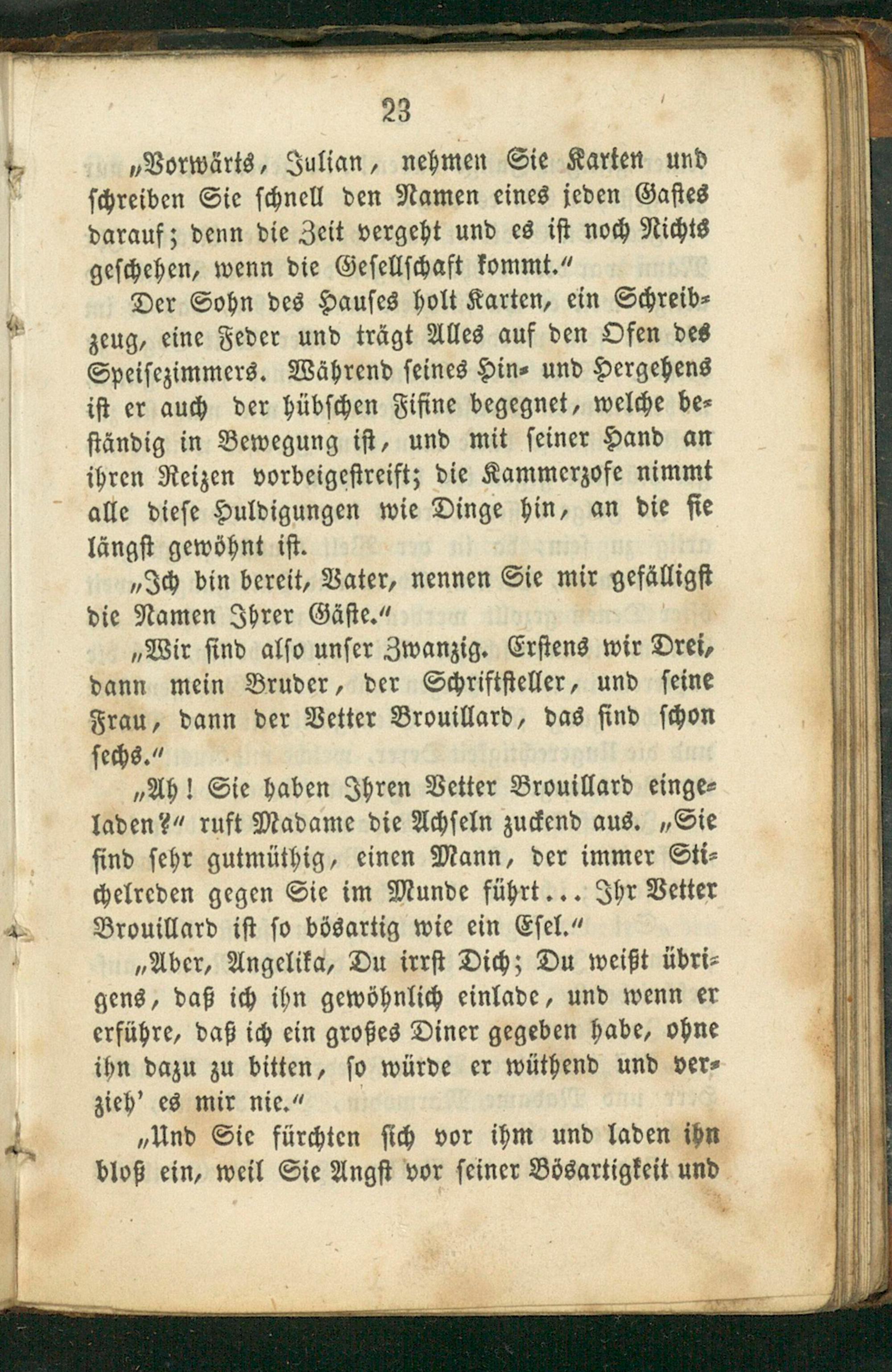 23

„Vorwärts, Julian, nehmen Sie Karten und schreiben Sie schnell den Namen eines jeden Gastes darauf; denn die Zeit vergeht und es ist noch Nichts geschehen, wenn die Gesellschaft kommt.“

Der Sohn des Hauses holt Karten, ein Schreibzeug, eine Feder und trägt Alles auf den Ofen des Speisezimmers. Während seines Hin- und Hergehens ist er auch der hübschen Fifine begegnet, welche beständig in Bewegung ist, und mit seiner Hand an ihren Reizen vorbeigestreift; die Kammerzofe nimmt alle diese Huldigungen wie Dinge hin, an die sie längst gewöhnt ist.

„Ich bin bereit, Vater, nennen Sie mir gefälligst die Namen Ihrer Gäste.“

„Wir sind also unser Zwanzig. Erstens wir Drei, dann mein Bruder, der Schriftsteller, und seine Frau, dann der Vetter Brouillard, das sind schon sechs.“

„Ah! Sie haben Ihren Vetter Brouillard eingeladen?“ ruft Madame die Achseln zuckend aus. „Sie sind sehr gutmüthig, einen Mann, der immer Stichelreden gegen Sie im Munde führt... Ihr Vetter Brouillard ist so bösartig wie ein Esel.“

„Aber, Angelika, Du irrst Dich; Du weißt übrigens, daß ich ihn gewöhnlich einlade, und wenn er erführe, daß ich ein großes Diner gegeben habe, ohne ihn dazu zu bitten, so würde er wüthend und verzieh' es mir nie.“

„Und Sie fürchten sich vor ihm und laden ihn bloß ein, weil Sie Angst vor seiner Bösartigkeit und